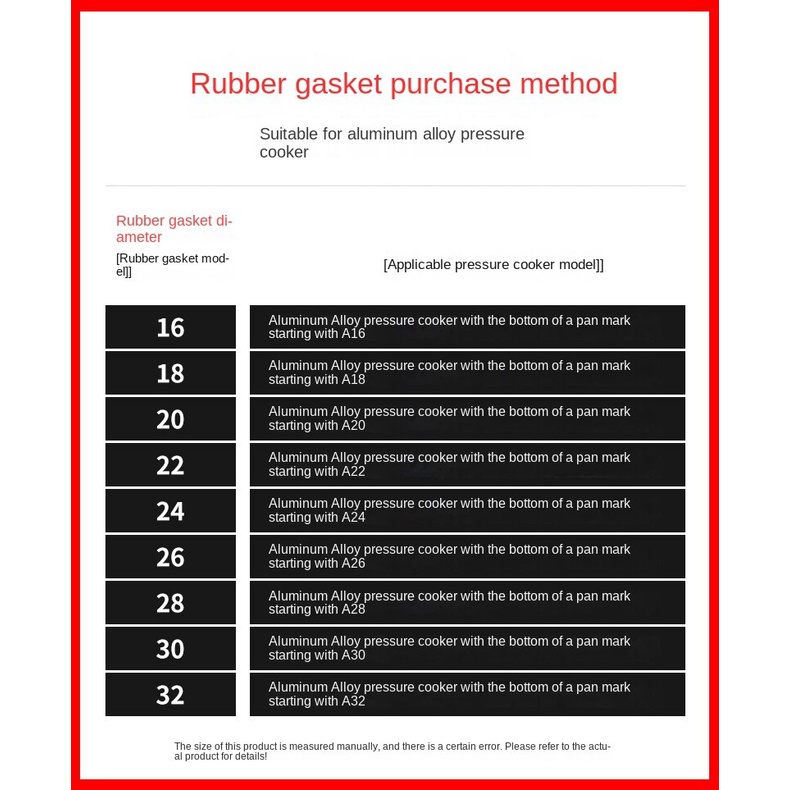 Rubber gasket purchase method

Suitable for aluminum alloy pressure cooker

| Rubber gasket diameter [Rubber gasket model]] | [Applicable pressure cooker model]] |
|---|---|
| 16 | Aluminum Alloy pressure cooker with the bottom of a pan mark starting with A16 |
| 18 | Aluminum Alloy pressure cooker with the bottom of a pan mark starting with A18 |
| 20 | Aluminum Alloy pressure cooker with the bottom of a pan mark starting with A20 |
| 22 | Aluminum Alloy pressure cooker with the bottom of a pan mark starting with A22 |
| 24 | Aluminum Alloy pressure cooker with the bottom of a pan mark starting with A24 |
| 26 | Aluminum Alloy pressure cooker with the bottom of a pan mark starting with A26 |
| 28 | Aluminum Alloy pressure cooker with the bottom of a pan mark starting with A28 |
| 30 | Aluminum Alloy pressure cooker with the bottom of a pan mark starting with A30 |
| 32 | Aluminum Alloy pressure cooker with the bottom of a pan mark starting with A32 |

The size of this product is measured manually, and there is a certain error. Please refer to the actual product for details!